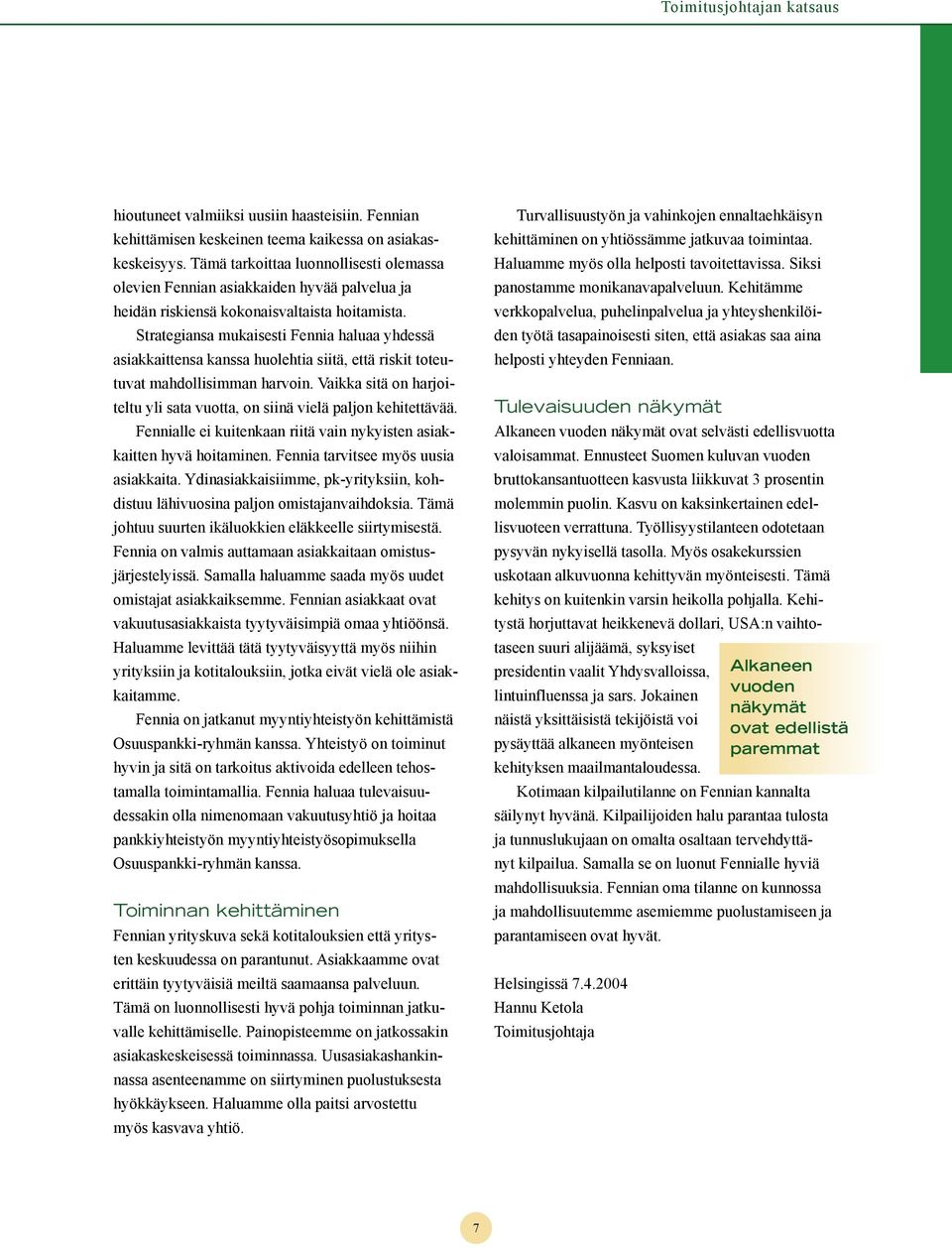 Toimitusjohtajan katsaus

hioutuneet valmiiksi uusiin haasteisiin. Fennian kehittämisen keskeinen teema kaikessa on asiakaskeskeisyys. Tämä tarkoittaa luonnollisesti olemassa olevien Fennian asiakkaiden hyvää palvelua ja heidän riskiensä kokonaisvaltaista hoitamista.

Strategiansa mukaisesti Fennia haluaa yhdessä asiakkaittensa kanssa huolehtia siitä, että riskit toteutuvat mahdollisimman harvoin. Vaikka sitä on harjoiteltu yli sata vuotta, on siinä vielä paljon kehitettävää.

Fennialle ei kuitenkaan riitä vain nykyisten asiakkaitten hyvä hoitaminen. Fennia tarvitsee myös uusia asiakkaita. Ydinasiakkaisiimme, pk-yrityksiin, kohdistuu lähivuosina paljon omistajanvaihdoksia. Tämä johtuu suurten ikäluokkien eläkkeelle siirtymisestä. Fennia on valmis auttamaan asiakkaitaan omistusjärjestelyissä. Samalla haluamme saada myös uudet omistajat asiakkaiksemme. Fennian asiakkaat ovat vakuutusasiakkaista tyytyväisimpiä omaa yhtiöönsä. Haluamme levittää tätä tyytyväisyyttä myös niihin yrityksiin ja kotitalouksiin, jotka eivät vielä ole asiakkaitamme.

Fennia on jatkanut myyntiyhteistyön kehittämistä Osuuspankki-ryhmän kanssa. Yhteistyö on toiminut hyvin ja sitä on tarkoitus aktivoida edelleen tehostamalla toimintamallia. Fennia haluaa tulevaisuudessakin olla nimenomaan vakuutusyhtiö ja hoitaa pankkiyhteistyön myyntiyhteistyösopimuksella Osuuspankki-ryhmän kanssa.

Toiminnan kehittäminen
Fennian yrityskuva sekä kotitalouksien että yritysten keskuudessa on parantunut. Asiakkaamme ovat erittäin tyytyväisiä meiltä saamaansa palveluun. Tämä on luonnollisesti hyvä pohja toiminnan jatkuvalle kehittämiselle. Painopisteemme on jatkossakin asiakaskeskeisessä toiminnassa. Uusasiakashankinnassa asenteenamme on siirtyminen puolustuksesta hyökkäykseen. Haluamme olla paitsi arvostettu myös kasvava yhtiö.

Turvallisuustyön ja vahinkojen ennaltaehkäisyn kehittäminen on yhtiössämme jatkuvaa toimintaa. Haluamme myös olla helposti tavoitettavissa. Siksi panostamme monikanavapalveluun. Kehitämme verkkopalvelua, puhelinpalvelua ja yhteyshenkilöiden työtä tasapainoisesti siten, että asiakas saa aina helposti yhteyden Fenniaan.

Tulevaisuuden näkymät
Alkaneen vuoden näkymät ovat selvästi edellisvuotta valoisammat. Ennusteet Suomen kuluvan vuoden bruttokansantuotteen kasvusta liikkuvat 3 prosentin molemmin puolin. Kasvu on kaksinkertainen edellisvuoteen verrattuna. Työllisyystilanteen odotetaan pysyvän nykyisellä tasolla. Myös osakekurssien uskotaan alkuvuonna kehittyvän myönteisesti. Tämä kehitys on kuitenkin varsin heikolla pohjalla. Kehitystä horjuttavat heikkenevä dollari, USA:n vaihtotaseen suuri alijäämä, syksyiset presidentin vaalit Yhdysvalloissa, lintuinfluenssa ja sars. Jokainen näistä yksittäisistä tekijöistä voi pysäyttää alkaneen myönteisen kehityksen maailmantaloudessa.

Alkaneen vuoden näkymät ovat edellistä paremmat

Kotimaan kilpailutilanne on Fennian kannalta säilynyt hyvänä. Kilpailijoiden halu parantaa tulosta ja tunnuslukujaan on omalta osaltaan tervehdyttänyt kilpailua. Samalla se on luonut Fennialle hyviä mahdollisuuksia. Fennian oma tilanne on kunnossa ja mahdollisuutemme asemiemme puolustamiseen ja parantamiseen ovat hyvät.

Helsingissä 7.4.2004
Hannu Ketola
Toimitusjohtaja

7